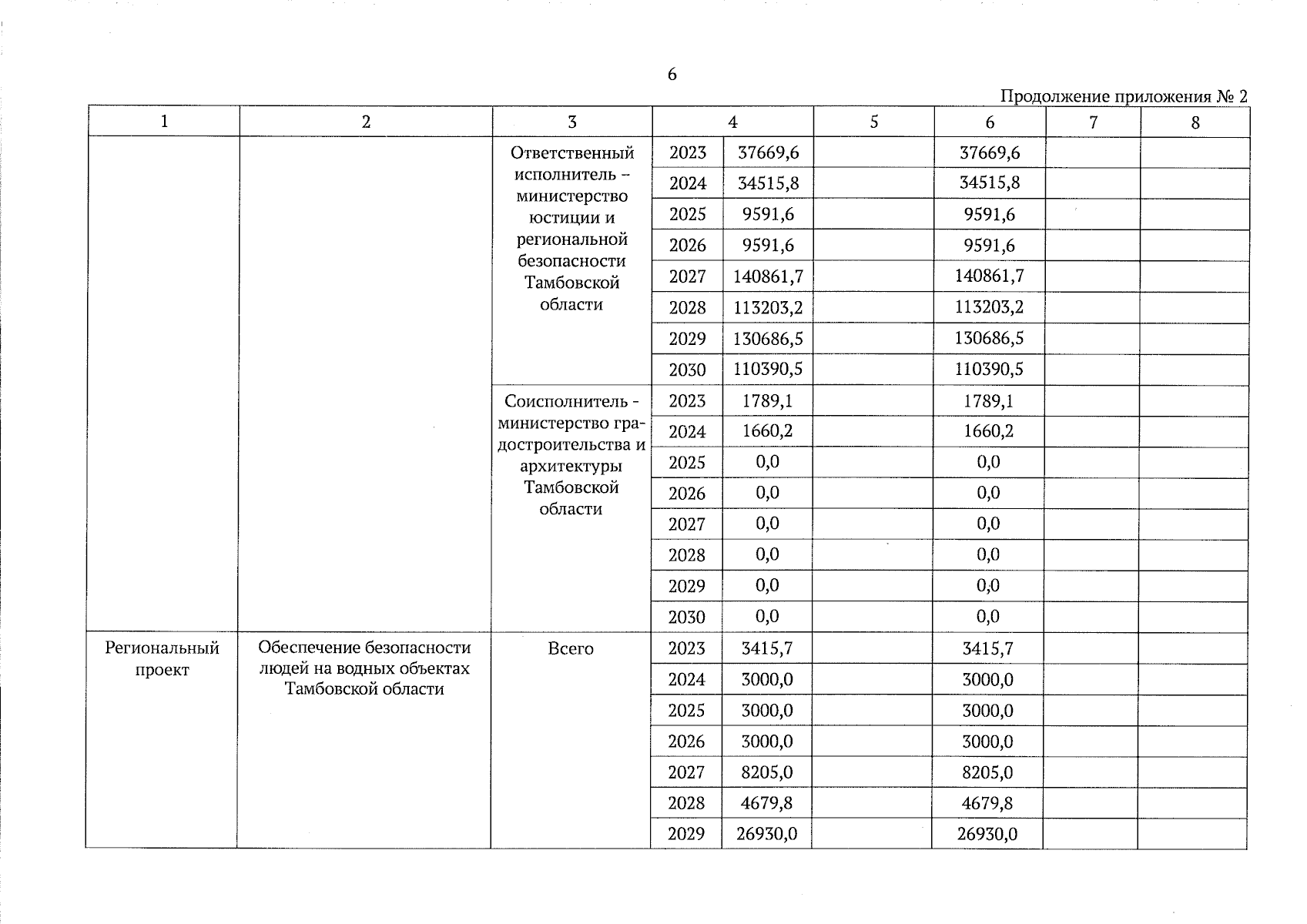 6

Продолжение приложения № 2

| 1 | 2 | 3 | 4 | | 5 | 6 | 7 | 8 |
|---|---|---|---|---|---|---|---|---|
| | | Ответственный исполнитель – министерство юстиции и региональной безопасности Тамбовской области | 2023 | 37669,6 | | 37669,6 | | |
| | | | 2024 | 34515,8 | | 34515,8 | | |
| | | | 2025 | 9591,6 | | 9591,6 | | |
| | | | 2026 | 9591,6 | | 9591,6 | | |
| | | | 2027 | 140861,7 | | 140861,7 | | |
| | | | 2028 | 113203,2 | | 113203,2 | | |
| | | | 2029 | 130686,5 | | 130686,5 | | |
| | | | 2030 | 110390,5 | | 110390,5 | | |
| | | Соисполнитель - министерство градостроительства и архитектуры Тамбовской области | 2023 | 1789,1 | | 1789,1 | | |
| | | | 2024 | 1660,2 | | 1660,2 | | |
| | | | 2025 | 0,0 | | 0,0 | | |
| | | | 2026 | 0,0 | | 0,0 | | |
| | | | 2027 | 0,0 | | 0,0 | | |
| | | | 2028 | 0,0 | | 0,0 | | |
| | | | 2029 | 0,0 | | 0,0 | | |
| | | | 2030 | 0,0 | | 0,0 | | |
| Региональный проект | Обеспечение безопасности людей на водных объектах Тамбовской области | Всего | 2023 | 3415,7 | | 3415,7 | | |
| | | | 2024 | 3000,0 | | 3000,0 | | |
| | | | 2025 | 3000,0 | | 3000,0 | | |
| | | | 2026 | 3000,0 | | 3000,0 | | |
| | | | 2027 | 8205,0 | | 8205,0 | | |
| | | | 2028 | 4679,8 | | 4679,8 | | |
| | | | 2029 | 26930,0 | | 26930,0 | | |